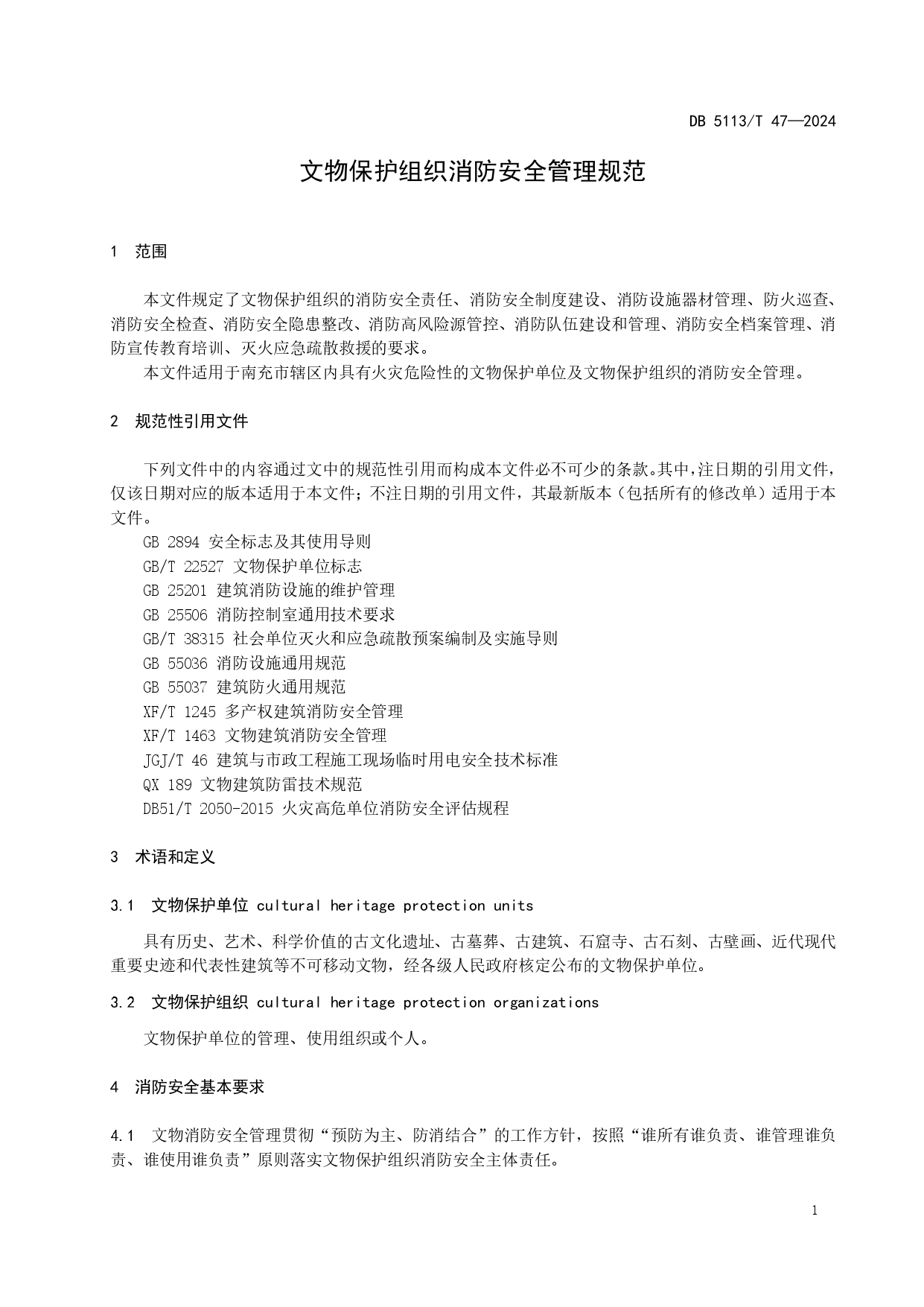 DB 5113/T 47—2024

文物保护组织消防安全管理规范

1 范围

本文件规定了文物保护组织的消防安全责任、消防安全制度建设、消防设施器材管理、防火巡查、消防安全检查、消防安全隐患整改、消防高风险源管控、消防队伍建设和管理、消防安全档案管理、消防宣传教育培训、灭火应急疏散救援的要求。

本文件适用于南充市辖区内具有火灾危险性的文物保护单位及文物保护组织的消防安全管理。

2 规范性引用文件

下列文件中的内容通过文中的规范性引用而构成本文件必不可少的条款。其中，注日期的引用文件，仅该日期对应的版本适用于本文件；不注日期的引用文件，其最新版本（包括所有的修改单）适用于本文件。

GB 2894 安全标志及其使用导则
GB/T 22527 文物保护单位标志
GB 25201 建筑消防设施的维护管理
GB 25506 消防控制室通用技术要求
GB/T 38315 社会单位灭火和应急疏散预案编制及实施导则
GB 55036 消防设施通用规范
GB 55037 建筑防火通用规范
XF/T 1245 多产权建筑消防安全管理
XF/T 1463 文物建筑消防安全管理
JGJ/T 46 建筑与市政工程施工现场临时用电安全技术标准
QX 189 文物建筑防雷技术规范
DB51/T 2050-2015 火灾高危单位消防安全评估规程

3 术语和定义

3.1 文物保护单位 cultural heritage protection units

具有历史、艺术、科学价值的古文化遗址、古墓葬、古建筑、石窟寺、古石刻、古壁画、近代现代重要史迹和代表性建筑等不可移动文物，经各级人民政府核定公布的文物保护单位。

3.2 文物保护组织 cultural heritage protection organizations

文物保护单位的管理、使用组织或个人。

4 消防安全基本要求

4.1 文物消防安全管理贯彻“预防为主、防消结合”的工作方针，按照“谁所有谁负责、谁管理谁负责、谁使用谁负责”原则落实文物保护组织消防安全主体责任。

1